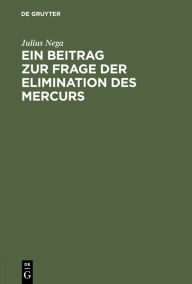 DE GRUYTER

Julius Nega

EIN BEITRAG ZUR FRAGE DER ELIMINATION DES MERCURS

DE
G